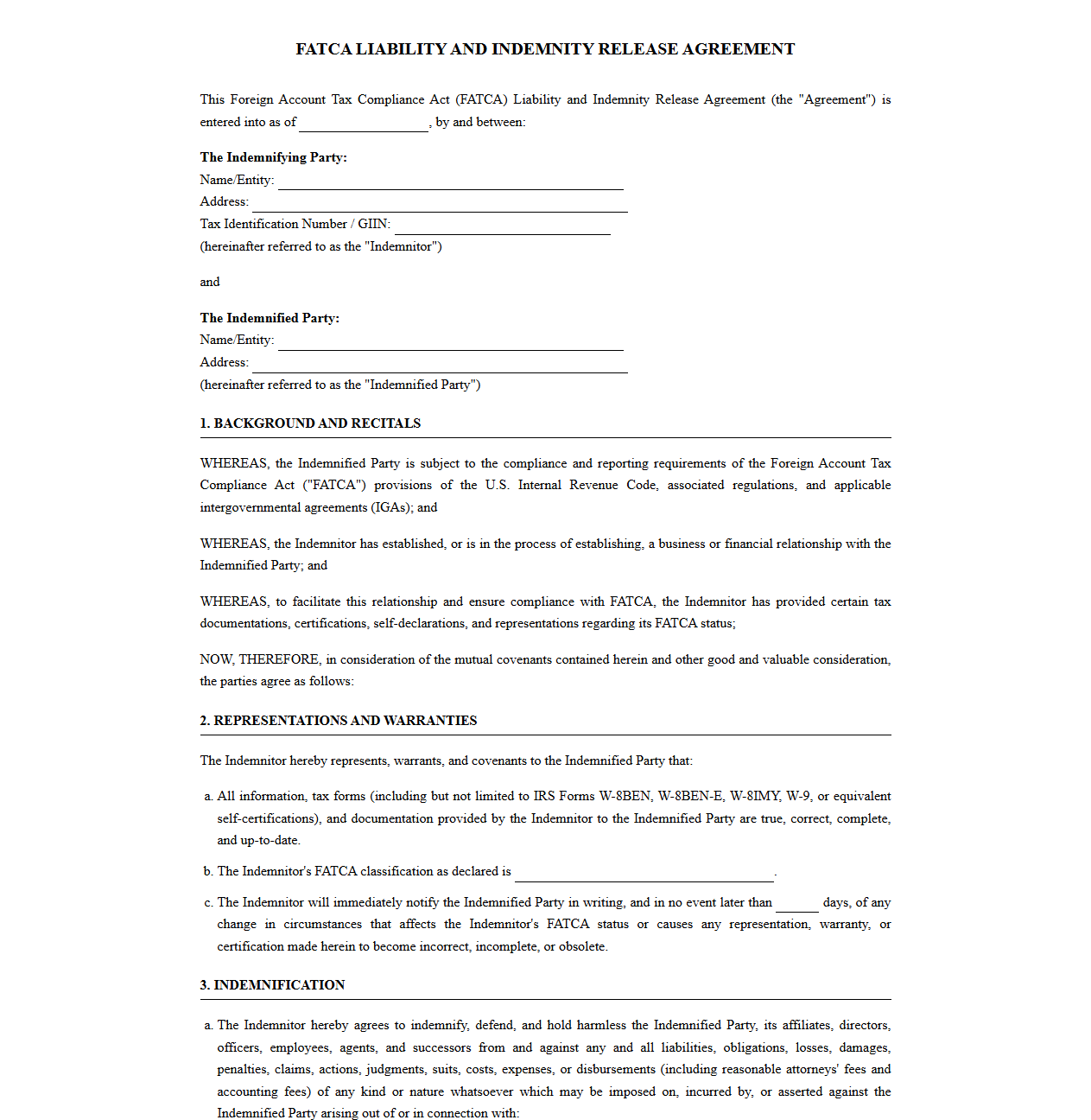 FATCA LIABILITY AND INDEMNITY RELEASE AGREEMENT

This Foreign Account Tax Compliance Act (FATCA) Liability and Indemnity Release Agreement (the "Agreement") is entered into as of ____, by and between:

The Indemnifying Party:
Name/Entity: ____
Address: ____
Tax Identification Number / GIIN: ____
(hereinafter referred to as the "Indemnitor")

and

The Indemnified Party:
Name/Entity: ____
Address: ____
(hereinafter referred to as the "Indemnified Party")

1. BACKGROUND AND RECITALS

WHEREAS, the Indemnified Party is subject to the compliance and reporting requirements of the Foreign Account Tax Compliance Act ("FATCA") provisions of the U.S. Internal Revenue Code, associated regulations, and applicable intergovernmental agreements (IGAs); and

WHEREAS, the Indemnitor has established, or is in the process of establishing, a business or financial relationship with the Indemnified Party; and

WHEREAS, to facilitate this relationship and ensure compliance with FATCA, the Indemnitor has provided certain tax documentations, certifications, self-declarations, and representations regarding its FATCA status;

NOW, THEREFORE, in consideration of the mutual covenants contained herein and other good and valuable consideration, the parties agree as follows:

2. REPRESENTATIONS AND WARRANTIES

The Indemnitor hereby represents, warrants, and covenants to the Indemnified Party that:

a. All information, tax forms (including but not limited to IRS Forms W-8BEN, W-8BEN-E, W-8IMY, W-9, or equivalent self-certifications), and documentation provided by the Indemnitor to the Indemnified Party are true, correct, complete, and up-to-date.

b. The Indemnitor's FATCA classification as declared is ____.

c. The Indemnitor will immediately notify the Indemnified Party in writing, and in no event later than ____ days, of any change in circumstances that affects the Indemnitor's FATCA status or causes any representation, warranty, or certification made herein to become incorrect, incomplete, or obsolete.

3. INDEMNIFICATION

a. The Indemnitor hereby agrees to indemnify, defend, and hold harmless the Indemnified Party, its affiliates, directors, officers, employees, agents, and successors from and against any and all liabilities, obligations, losses, damages, penalties, claims, actions, judgments, suits, costs, expenses, or disbursements (including reasonable attorneys' fees and accounting fees) of any kind or nature whatsoever which may be imposed on, incurred by, or asserted against the Indemnified Party arising out of or in connection with: